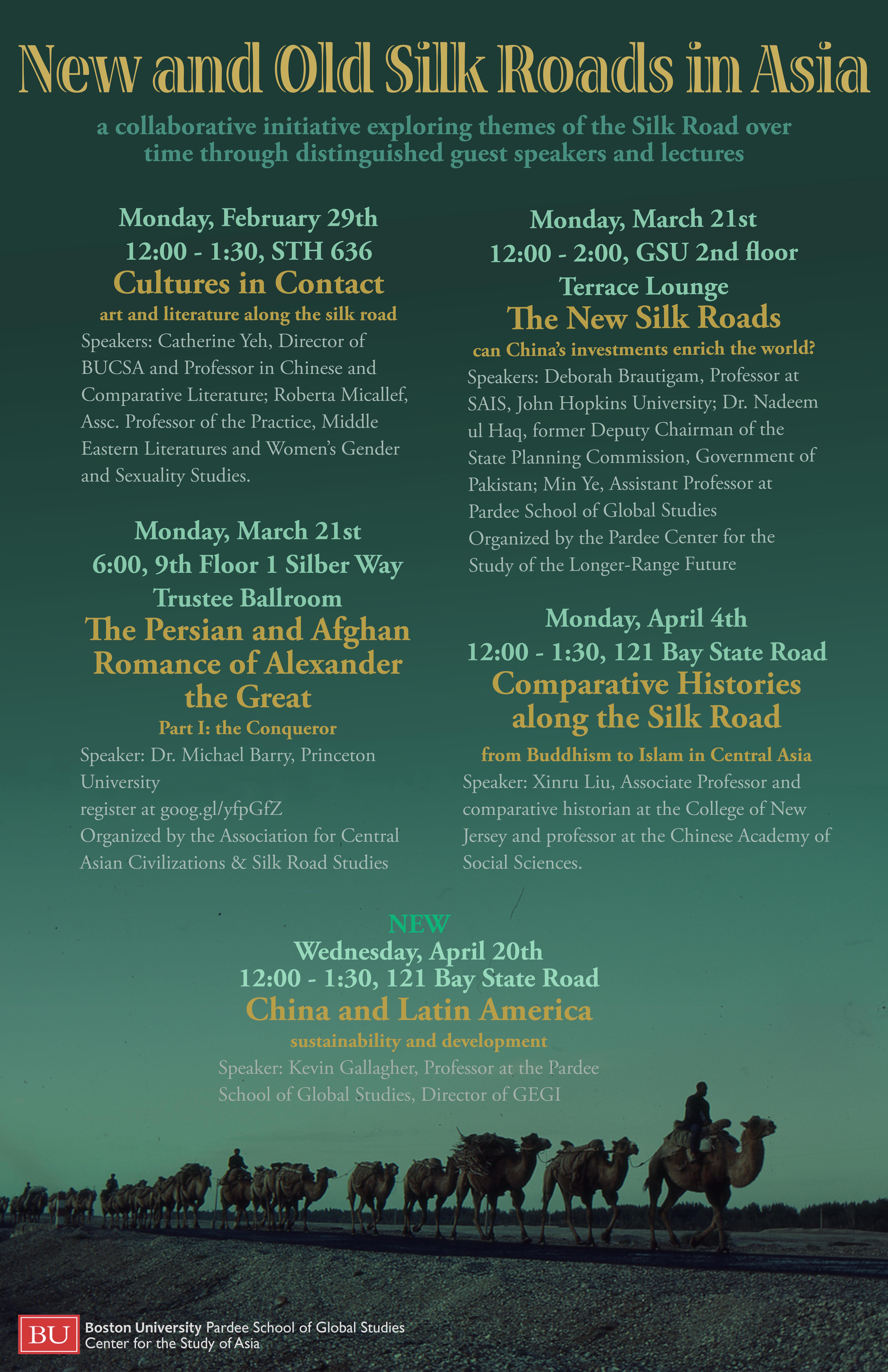 New and Old Silk Roads in Asia

a collaborative initiative exploring themes of the Silk Road over time through distinguished guest speakers and lectures

Monday, February 29th
12:00 - 1:30, STH 636
Cultures in Contact
art and literature along the silk road
Speakers: Catherine Yeh, Director of BUCSA and Professor in Chinese and Comparative Literature; Roberta Micallef, Assc. Professor of the Practice, Middle Eastern Literatures and Women's Gender and Sexuality Studies.

Monday, March 21st
6:00, 9th Floor 1 Silber Way
Trustee Ballroom
The Persian and Afghan Romance of Alexander the Great
Part I: the Conqueror
Speaker: Dr. Michael Barry, Princeton University
register at goog.gl/yfpGfZ
Organized by the Association for Central Asian Civilizations & Silk Road Studies

Monday, March 21st
12:00 - 2:00, GSU 2nd floor
Terrace Lounge
The New Silk Roads
can China's investments enrich the world?
Speakers: Deborah Brautigam, Professor at SAIS, John Hopkins University; Dr. Nadeem ul Haq, former Deputy Chairman of the State Planning Commission, Government of Pakistan; Min Ye, Assistant Professor at Pardee School of Global Studies
Organized by the Pardee Center for the Study of the Longer-Range Future

Monday, April 4th
12:00 - 1:30, 121 Bay State Road
Comparative Histories along the Silk Road
from Buddhism to Islam in Central Asia
Speaker: Xinru Liu, Associate Professor and comparative historian at the College of New Jersey and professor at the Chinese Academy of Social Sciences.

NEW
Wednesday, April 20th
12:00 - 1:30, 121 Bay State Road
China and Latin America
sustainability and development
Speaker: Kevin Gallagher, Professor at the Pardee School of Global Studies, Director of GEGI

BU Boston University Pardee School of Global Studies
Center for the Study of Asia